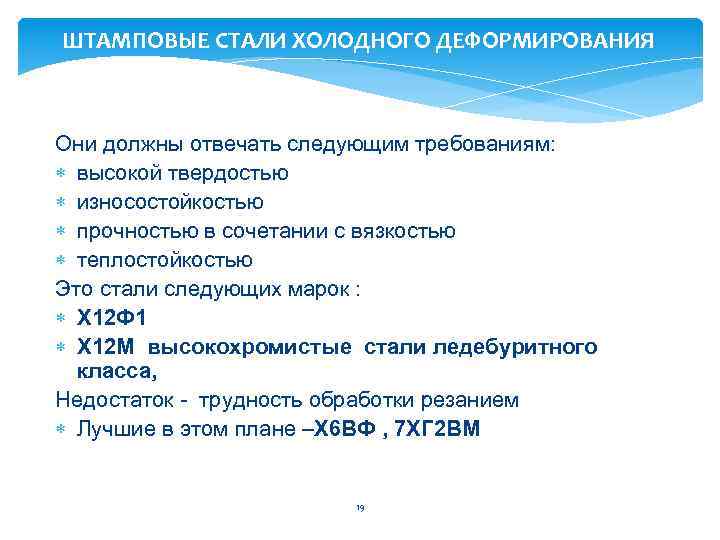 ШТАМПОВЫЕ СТАЛИ ХОЛОДНОГО ДЕФОРМИРОВАНИЯ

Они должны отвечать следующим требованиям:
∗ высокой твердостью
∗ износостойкостью
∗ прочностью в сочетании с вязкостью
∗ теплостойкостью
Это стали следующих марок :
∗ Х12Ф1
∗ Х12М высокохромистые стали ледебуритного класса,
Недостаток - трудность обработки резанием
∗ Лучшие в этом плане –Х6ВФ , 7ХГ2ВМ

19